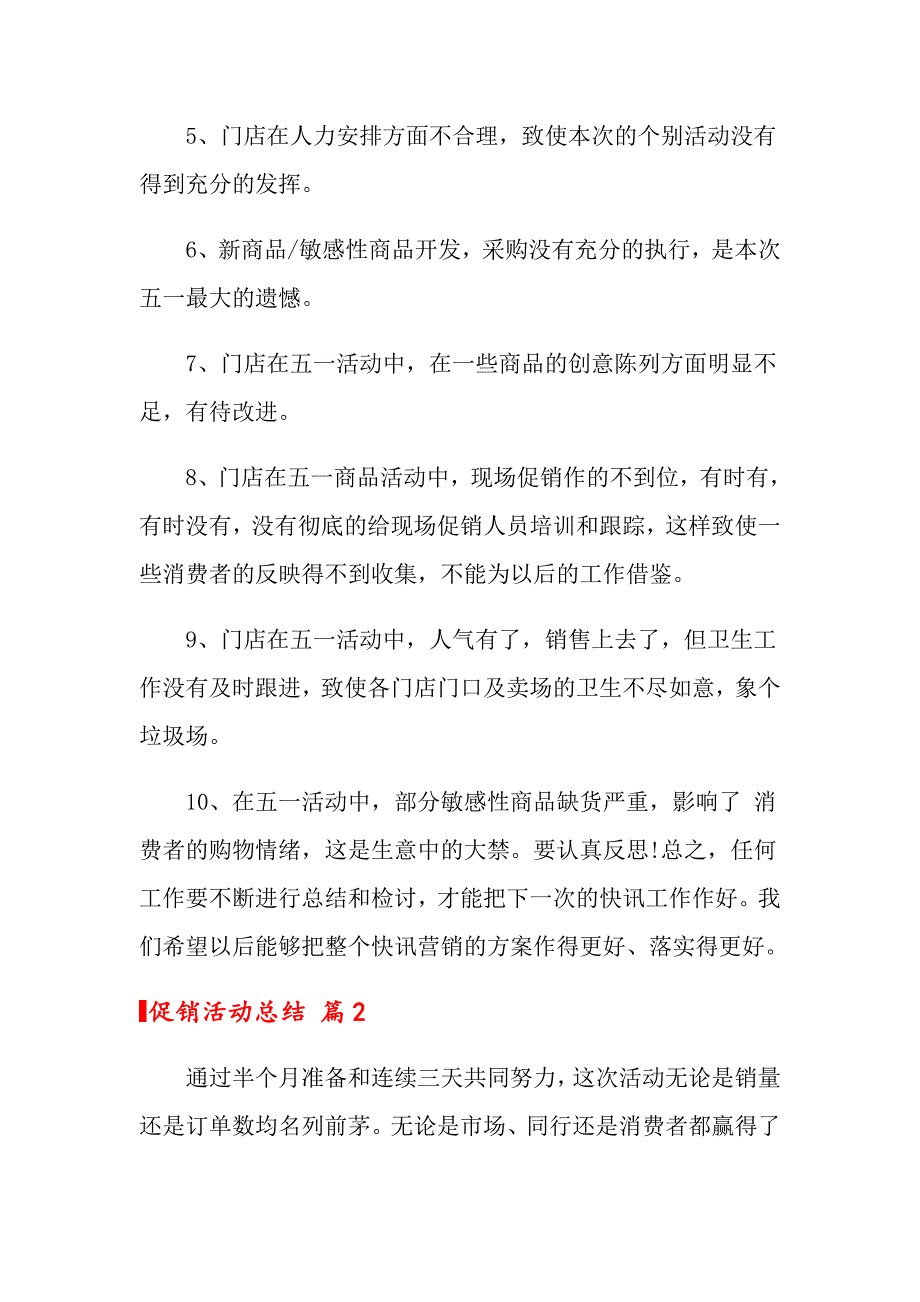 5、门店在人力安排方面不合理，致使本次的个别活动没有得到充分的发挥。

6、新商品/敏感性商品开发，采购没有充分的执行，是本次五一最大的遗憾。

7、门店在五一活动中，在一些商品的创意陈列方面明显不足，有待改进。

8、门店在五一商品活动中，现场促销作的不到位，有时有，有时没有，没有彻底的给现场促销人员培训和跟踪，这样致使一些消费者的反映得不到收集，不能为以后的工作借鉴。

9、门店在五一活动中，人气有了，销售上去了，但卫生工作没有及时跟进，致使各门店门口及卖场的卫生不尽如意，象个垃圾场。

10、在五一活动中，部分敏感性商品缺货严重，影响了 消费者的购物情绪，这是生意中的大禁。要认真反思!总之，任何工作要不断进行总结和检讨，才能把下一次的快讯工作作好。我们希望以后能够把整个快讯营销的方案作得更好、落实得更好。

促销活动总结 篇2

通过半个月准备和连续三天共同努力，这次活动无论是销量还是订单数均名列前茅。无论是市场、同行还是消费者都赢得了